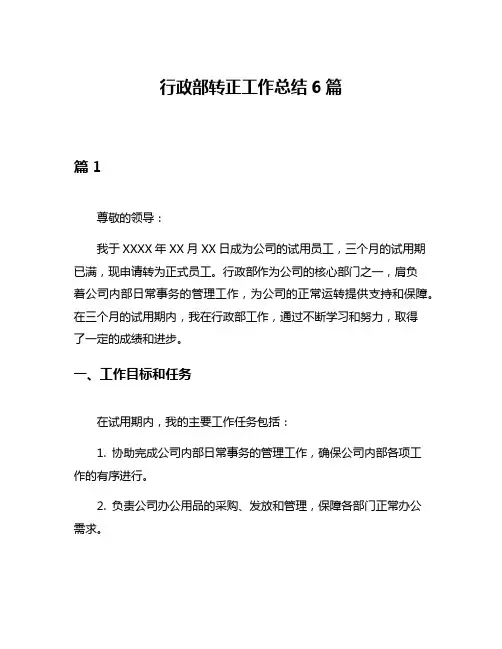 行政部转正工作总结 6 篇

篇 1

尊敬的领导：

我于 XXXX 年 XX 月 XX 日成为公司的试用员工，三个月的试用期已满，现申请转为正式员工。行政部作为公司的核心部门之一，肩负着公司内部日常事务的管理工作，为公司的正常运转提供支持和保障。在三个月的试用期内，我在行政部工作，通过不断学习和努力，取得了一定的成绩和进步。

一、工作目标和任务

在试用期内，我的主要工作任务包括：

1. 协助完成公司内部日常事务的管理工作，确保公司内部各项工作的有序进行。

2. 负责公司办公用品的采购、发放和管理，保障各部门正常办公需求。